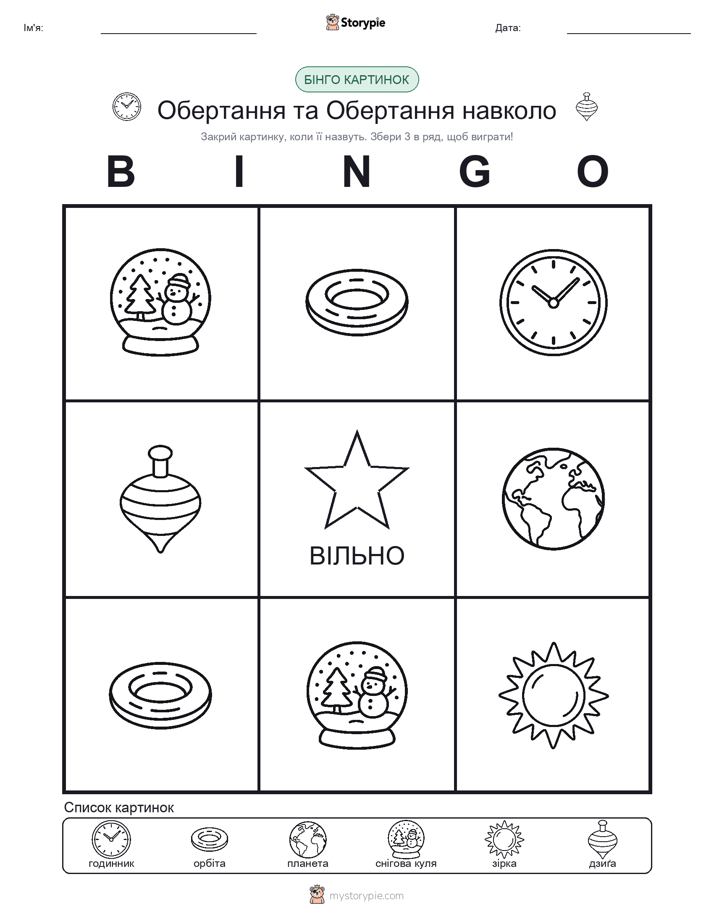 Ім'я:
Storypie
Дата:

БІНГО КАРТИНОК

Обертання та Обертання навколо

Закрий картинку, коли її назвуть. Збери 3 в ряд, щоб виграти!

B I N G O

ВІЛЬНО

Список картинок

годинник орбіта планета снігова куля зірка дзиґа

mystorypie.com